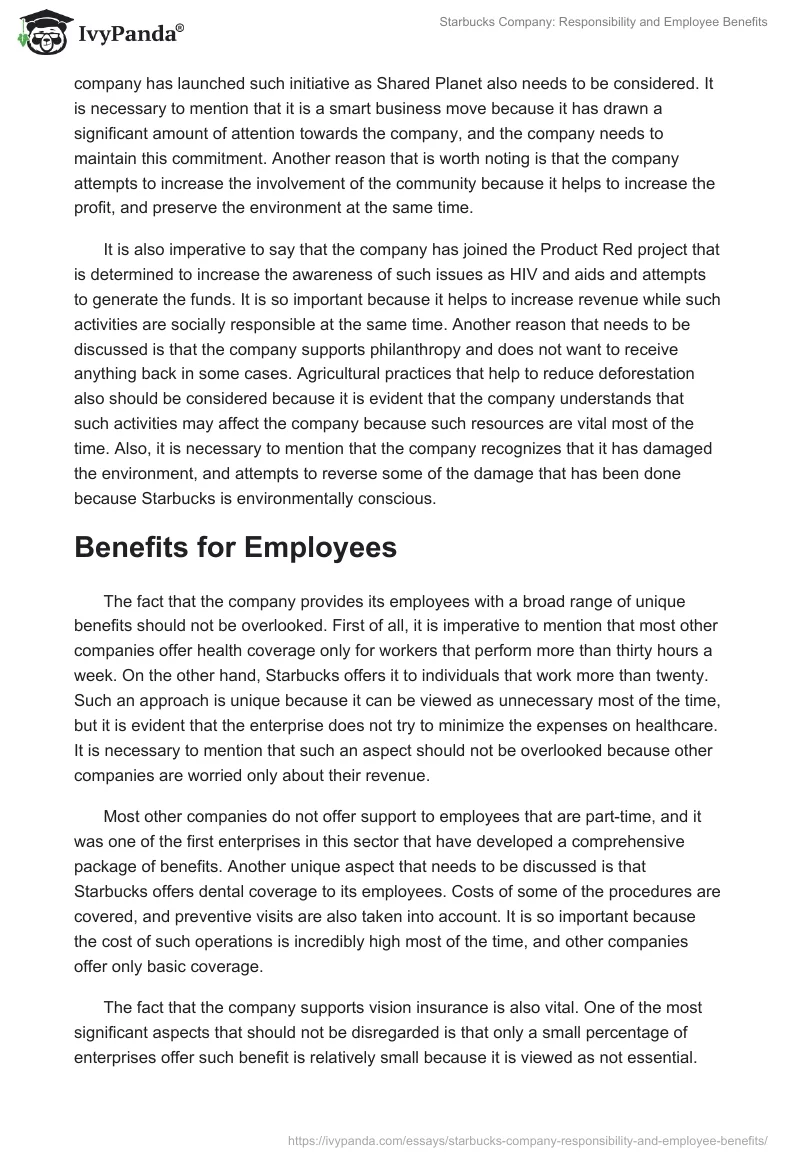 IvyPanda®

Starbucks Company: Responsibility and Employee Benefits

company has launched such initiative as Shared Planet also needs to be considered. It is necessary to mention that it is a smart business move because it has drawn a significant amount of attention towards the company, and the company needs to maintain this commitment. Another reason that is worth noting is that the company attempts to increase the involvement of the community because it helps to increase the profit, and preserve the environment at the same time.

It is also imperative to say that the company has joined the Product Red project that is determined to increase the awareness of such issues as HIV and aids and attempts to generate the funds. It is so important because it helps to increase revenue while such activities are socially responsible at the same time. Another reason that needs to be discussed is that the company supports philanthropy and does not want to receive anything back in some cases. Agricultural practices that help to reduce deforestation also should be considered because it is evident that the company understands that such activities may affect the company because such resources are vital most of the time. Also, it is necessary to mention that the company recognizes that it has damaged the environment, and attempts to reverse some of the damage that has been done because Starbucks is environmentally conscious.

Benefits for Employees

The fact that the company provides its employees with a broad range of unique benefits should not be overlooked. First of all, it is imperative to mention that most other companies offer health coverage only for workers that perform more than thirty hours a week. On the other hand, Starbucks offers it to individuals that work more than twenty. Such an approach is unique because it can be viewed as unnecessary most of the time, but it is evident that the enterprise does not try to minimize the expenses on healthcare. It is necessary to mention that such an aspect should not be overlooked because other companies are worried only about their revenue.

Most other companies do not offer support to employees that are part-time, and it was one of the first enterprises in this sector that have developed a comprehensive package of benefits. Another unique aspect that needs to be discussed is that Starbucks offers dental coverage to its employees. Costs of some of the procedures are covered, and preventive visits are also taken into account. It is so important because the cost of such operations is incredibly high most of the time, and other companies offer only basic coverage.

The fact that the company supports vision insurance is also vital. One of the most significant aspects that should not be disregarded is that only a small percentage of enterprises offer such benefit is relatively small because it is viewed as not essential.

https://ivypanda.com/essays/starbucks-company-responsibility-and-employee-benefits/